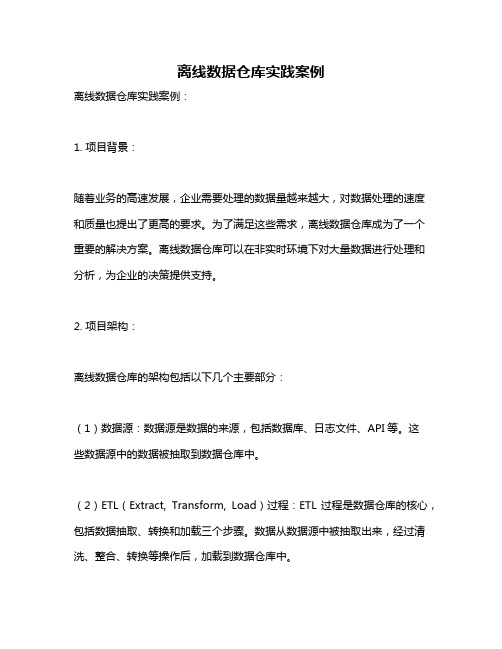 离线数据仓库实践案例

离线数据仓库实践案例：

1. 项目背景：

随着业务的高速发展，企业需要处理的数据量越来越大，对数据处理的速度和质量也提出了更高的要求。为了满足这些需求，离线数据仓库成为了一个重要的解决方案。离线数据仓库可以在非实时环境下对大量数据进行处理和分析，为企业的决策提供支持。

2. 项目架构：

离线数据仓库的架构包括以下几个主要部分：

（1）数据源：数据源是数据的来源，包括数据库、日志文件、API 等。这些数据源中的数据被抽取到数据仓库中。

（2）ETL（Extract, Transform, Load）过程：ETL 过程是数据仓库的核心，包括数据抽取、转换和加载三个步骤。数据从数据源中被抽取出来，经过清洗、整合、转换等操作后，加载到数据仓库中。